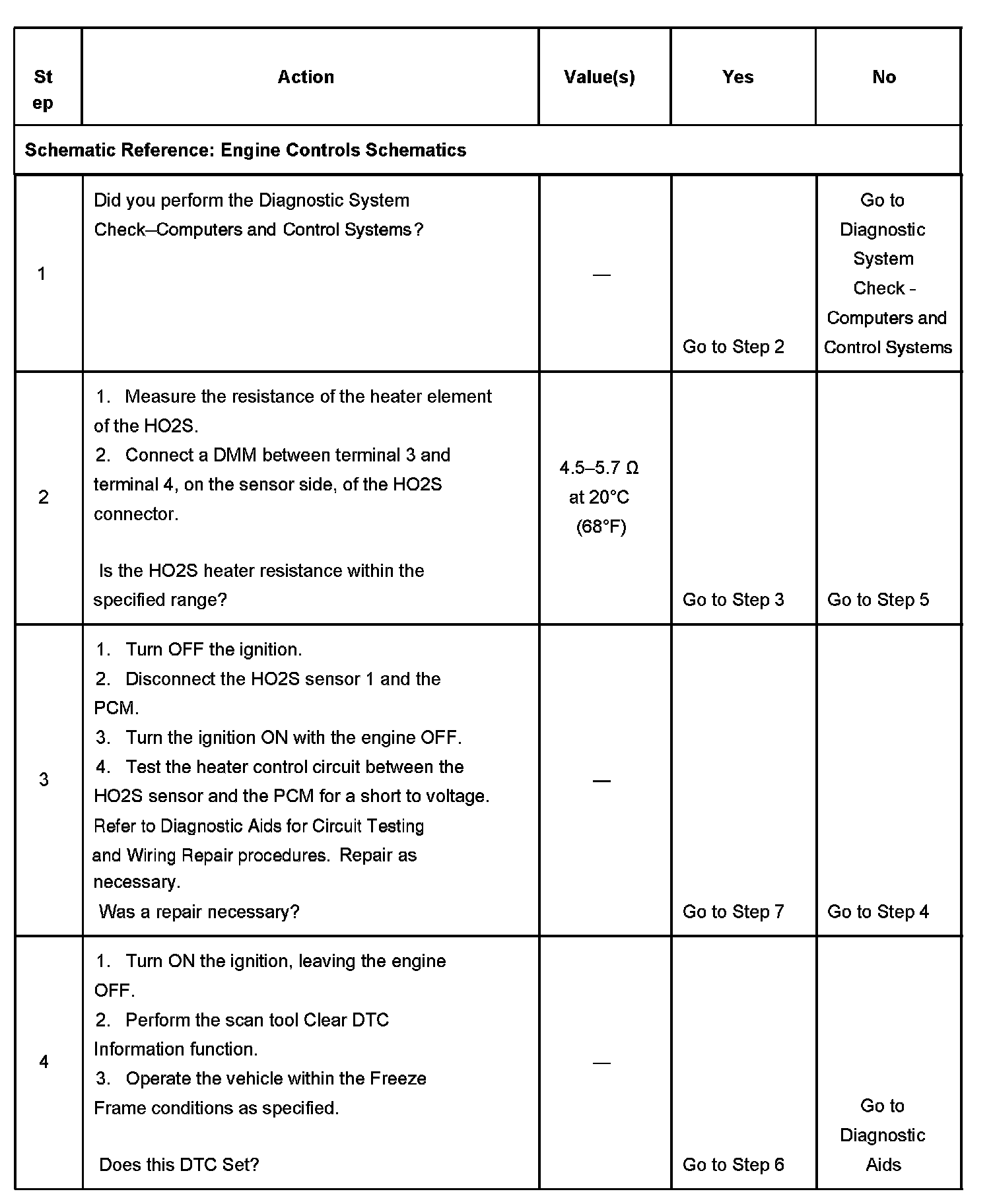 | Step | Action | Value(s) | Yes | No |
|---|---|---|---|---|
| Schematic Reference: Engine Controls Schematics | | | | |
| 1 | Did you perform the Diagnostic System Check–Computers and Control Systems? | — | Go to Step 2 | Go to Diagnostic System Check - Computers and Control Systems |
| 2 | 1. Measure the resistance of the heater element of the HO2S. 2. Connect a DMM between terminal 3 and terminal 4, on the sensor side, of the HO2S connector. Is the HO2S heater resistance within the specified range? | 4.5–5.7 Ω at 20°C (68°F) | Go to Step 3 | Go to Step 5 |
| 3 | 1. Turn OFF the ignition. 2. Disconnect the HO2S sensor 1 and the PCM. 3. Turn the ignition ON with the engine OFF. 4. Test the heater control circuit between the HO2S sensor and the PCM for a short to voltage. Refer to Diagnostic Aids for Circuit Testing and Wiring Repair procedures. Repair as necessary. Was a repair necessary? | — | Go to Step 7 | Go to Step 4 |
| 4 | 1. Turn ON the ignition, leaving the engine OFF. 2. Perform the scan tool Clear DTC Information function. 3. Operate the vehicle within the Freeze Frame conditions as specified. Does this DTC Set? | — | Go to Step 6 | Go to Diagnostic Aids |